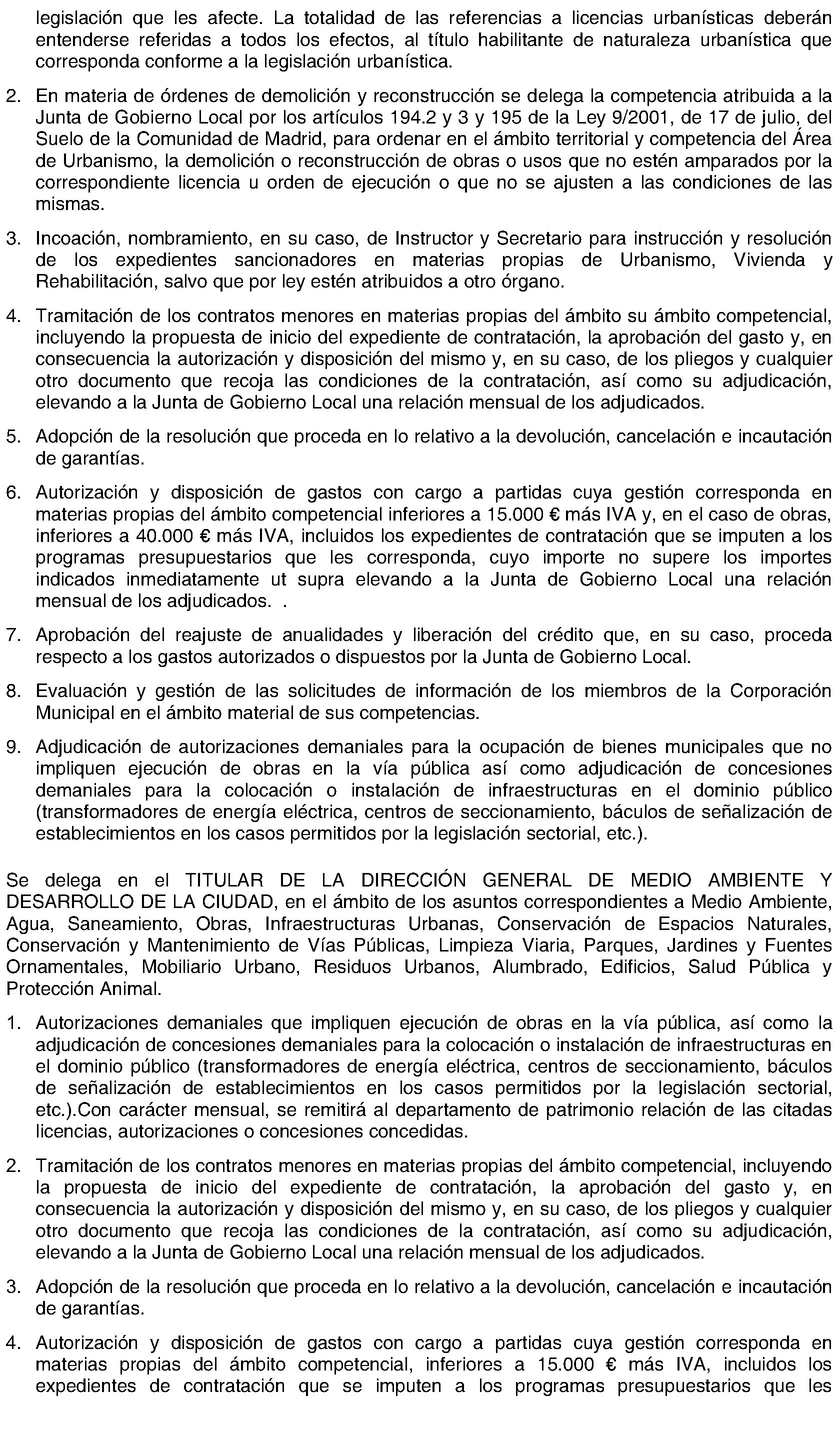 legislación que les afecte. La totalidad de las referencias a licencias urbanísticas deberán entenderse referidas a todos los efectos, al título habilitante de naturaleza urbanística que corresponda conforme a la legislación urbanística.

2. En materia de órdenes de demolición y reconstrucción se delega la competencia atribuida a la Junta de Gobierno Local por los artículos 194.2 y 3 y 195 de la Ley 9/2001, de 17 de julio, del Suelo de la Comunidad de Madrid, para ordenar en el ámbito territorial y competencia del Área de Urbanismo, la demolición o reconstrucción de obras o usos que no estén amparados por la correspondiente licencia u orden de ejecución o que no se ajusten a las condiciones de las mismas.

3. Incoación, nombramiento, en su caso, de Instructor y Secretario para instrucción y resolución de los expedientes sancionadores en materias propias de Urbanismo, Vivienda y Rehabilitación, salvo que por ley estén atribuidos a otro órgano.

4. Tramitación de los contratos menores en materias propias del ámbito su ámbito competencial, incluyendo la propuesta de inicio del expediente de contratación, la aprobación del gasto y, en consecuencia la autorización y disposición del mismo y, en su caso, de los pliegos y cualquier otro documento que recoja las condiciones de la contratación, así como su adjudicación, elevando a la Junta de Gobierno Local una relación mensual de los adjudicados.

5. Adopción de la resolución que proceda en lo relativo a la devolución, cancelación e incautación de garantías.

6. Autorización y disposición de gastos con cargo a partidas cuya gestión corresponda en materias propias del ámbito competencial inferiores a 15.000 € más IVA y, en el caso de obras, inferiores a 40.000 € más IVA, incluidos los expedientes de contratación que se imputen a los programas presupuestarios que les corresponda, cuyo importe no supere los importes indicados inmediatamente ut supra elevando a la Junta de Gobierno Local una relación mensual de los adjudicados. .

7. Aprobación del reajuste de anualidades y liberación del crédito que, en su caso, proceda respecto a los gastos autorizados o dispuestos por la Junta de Gobierno Local.

8. Evaluación y gestión de las solicitudes de información de los miembros de la Corporación Municipal en el ámbito material de sus competencias.

9. Adjudicación de autorizaciones demaniales para la ocupación de bienes municipales que no impliquen ejecución de obras en la vía pública así como adjudicación de concesiones demaniales para la colocación o instalación de infraestructuras en el dominio público (transformadores de energía eléctrica, centros de seccionamiento, báculos de señalización de establecimientos en los casos permitidos por la legislación sectorial, etc.).

Se delega en el TITULAR DE LA DIRECCIÓN GENERAL DE MEDIO AMBIENTE Y DESARROLLO DE LA CIUDAD, en el ámbito de los asuntos correspondientes a Medio Ambiente, Agua, Saneamiento, Obras, Infraestructuras Urbanas, Conservación de Espacios Naturales, Conservación y Mantenimiento de Vías Públicas, Limpieza Viaria, Parques, Jardines y Fuentes Ornamentales, Mobiliario Urbano, Residuos Urbanos, Alumbrado, Edificios, Salud Pública y Protección Animal.

1. Autorizaciones demaniales que impliquen ejecución de obras en la vía pública, así como la adjudicación de concesiones demaniales para la colocación o instalación de infraestructuras en el dominio público (transformadores de energía eléctrica, centros de seccionamiento, báculos de señalización de establecimientos en los casos permitidos por la legislación sectorial, etc.).Con carácter mensual, se remitirá al departamento de patrimonio relación de las citadas licencias, autorizaciones o concesiones concedidas.

2. Tramitación de los contratos menores en materias propias del ámbito competencial, incluyendo la propuesta de inicio del expediente de contratación, la aprobación del gasto y, en consecuencia la autorización y disposición del mismo y, en su caso, de los pliegos y cualquier otro documento que recoja las condiciones de la contratación, así como su adjudicación, elevando a la Junta de Gobierno Local una relación mensual de los adjudicados.

3. Adopción de la resolución que proceda en lo relativo a la devolución, cancelación e incautación de garantías.

4. Autorización y disposición de gastos con cargo a partidas cuya gestión corresponda en materias propias del ámbito competencial, inferiores a 15.000 € más IVA, incluidos los expedientes de contratación que se imputen a los programas presupuestarios que les